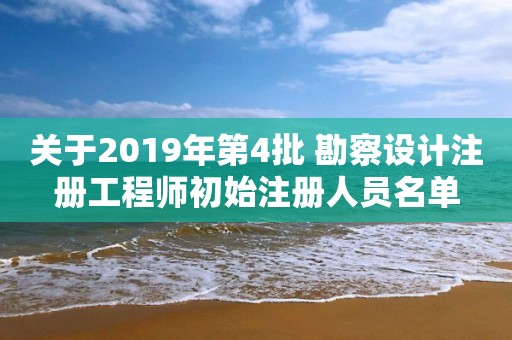 关于2019年第4批 勘察设计注册工程师初始注册人员名单